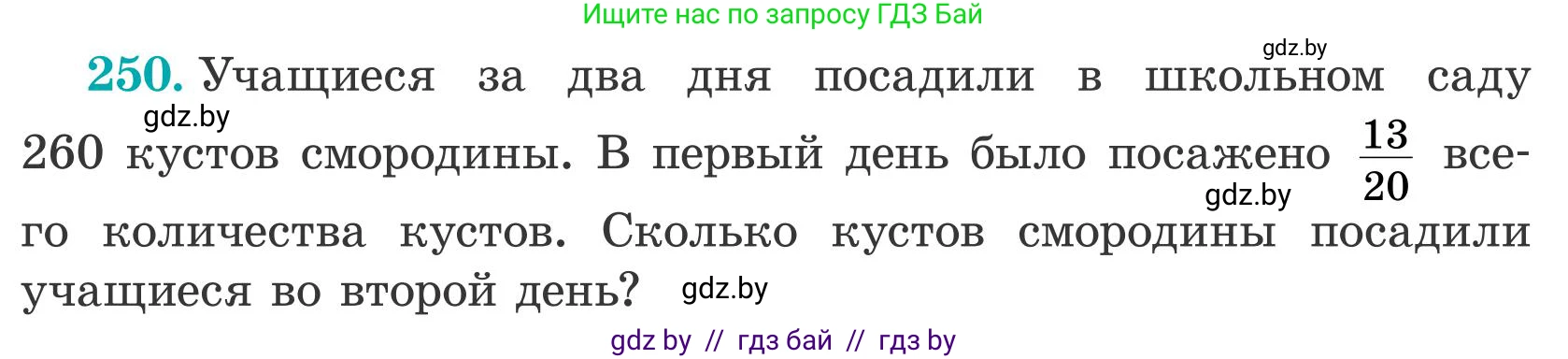 Ищите нас по запросу ГДЗ Бай

gdz.by

250. Учащиеся за два дня посадили в школьном саду 260 кустов смородины. В первый день было посажено $\frac{13}{20}$ всего количества кустов. Сколько кустов смородины посадили учащиеся во второй день?

gdz.by

gdz.by

gdz.by

gdz by // гдз бай // гдз by